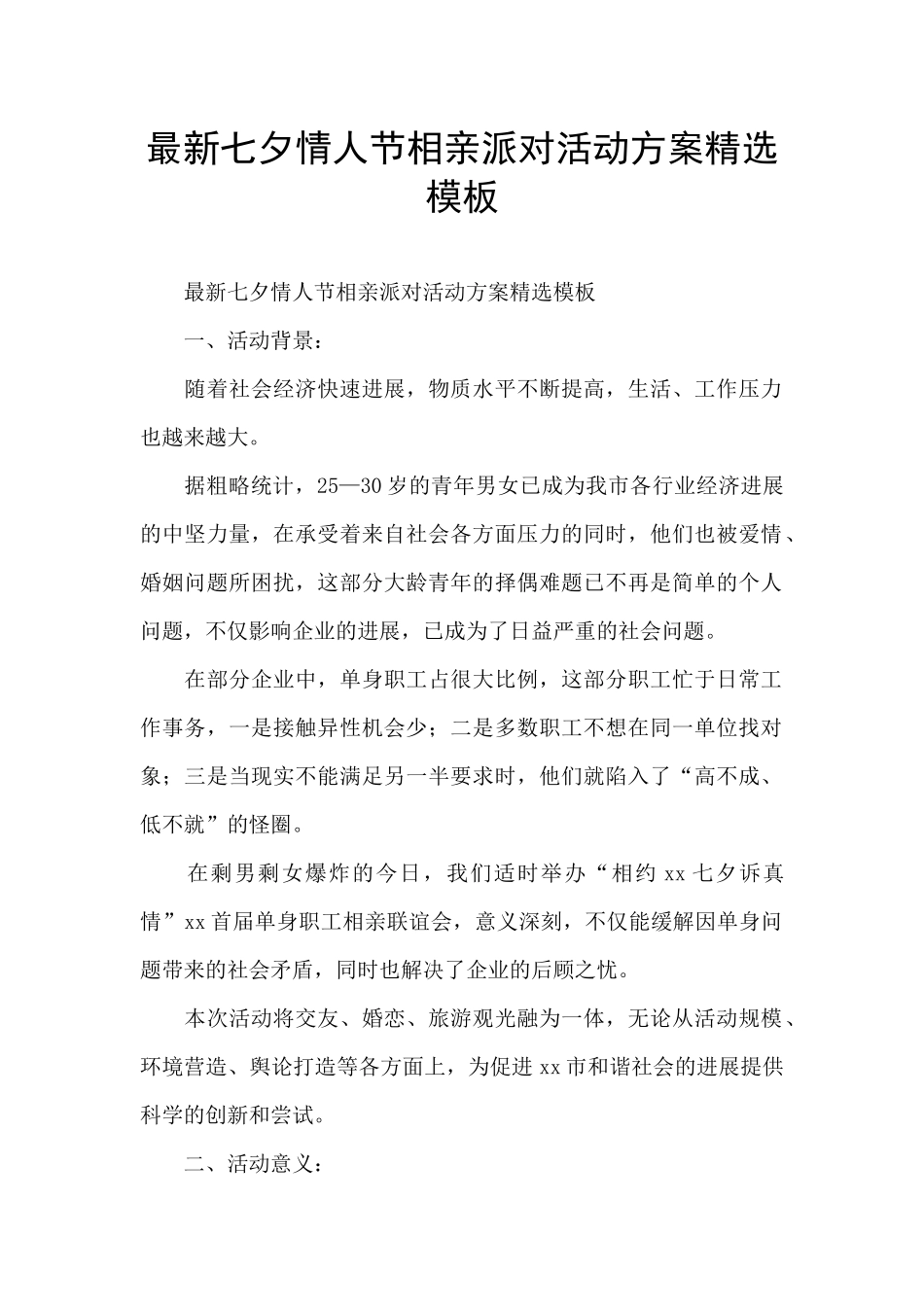 最新七夕情人节相亲派对活动方案精选模板

最新七夕情人节相亲派对活动方案精选模板

一、活动背景：

随着社会经济快速进展，物质水平不断提高，生活、工作压力也越来越大。

据粗略统计，25—30岁的青年男女已成为我市各行业经济进展的中坚力量，在承受着来自社会各方面压力的同时，他们也被爱情、婚姻问题所困扰，这部分大龄青年的择偶难题已不再是简单的个人问题，不仅影响企业的进展，已成为了日益严重的社会问题。

在部分企业中，单身职工占很大比例，这部分职工忙于日常工作事务，一是接触异性机会少；二是多数职工不想在同一单位找对象；三是当现实不能满足另一半要求时，他们就陷入了“高不成、低不就”的怪圈。

在剩男剩女爆炸的今日，我们适时举办“相约xx七夕诉真情”xx首届单身职工相亲联谊会，意义深刻，不仅能缓解因单身问题带来的社会矛盾，同时也解决了企业的后顾之忧。

本次活动将交友、婚恋、旅游观光融为一体，无论从活动规模、环境营造、舆论打造等各方面上，为促进xx市和谐社会的进展提供科学的创新和尝试。

二、活动意义：